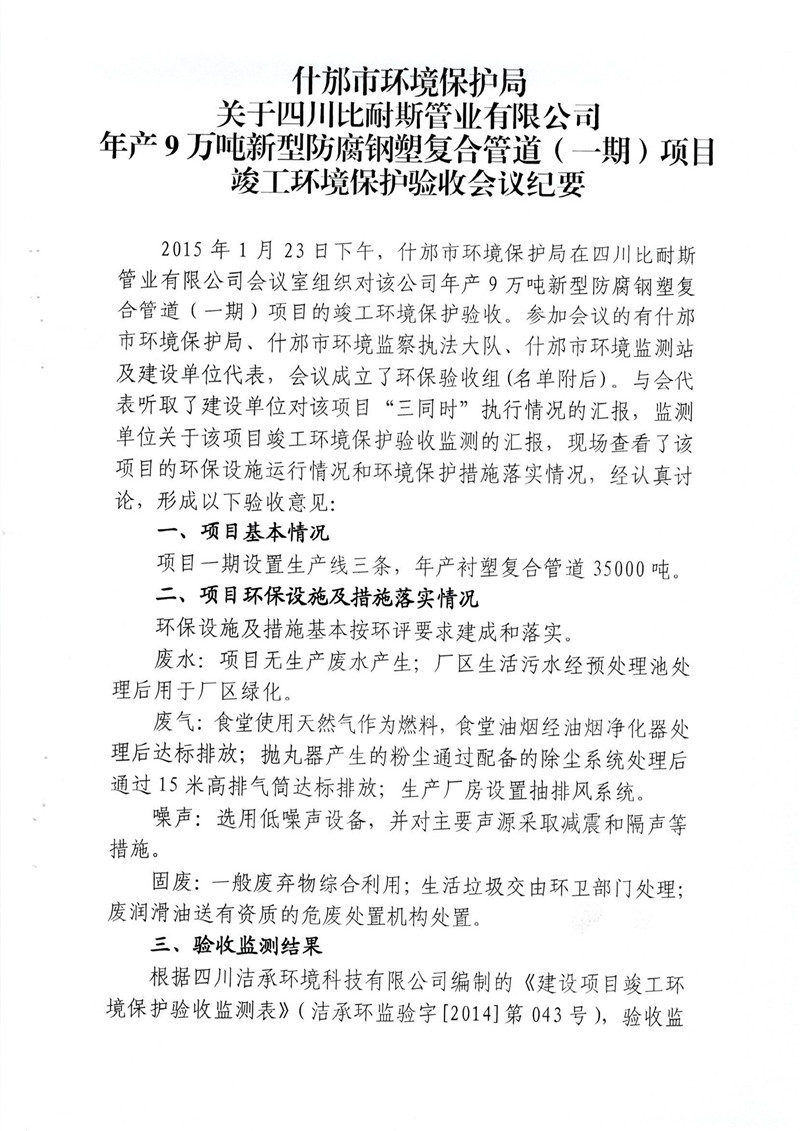 什邡市环境保护局
关于四川比耐斯管业有限公司
年产 9 万吨新型防腐钢塑复合管道（一期）项目
竣工环境保护验收会议纪要

2015 年 1 月 23 日下午，什邡市环境保护局在四川比耐斯管业有限公司会议室组织对该公司年产 9 万吨新型防腐钢塑复合管道（一期）项目的竣工环境保护验收。参加会议的有什邡市环境保护局、什邡市环境监察执法大队、什邡市环境监测站及建设单位代表，会议成立了环保验收组(名单附后)。与会代表听取了建设单位对该项目“三同时”执行情况的汇报，监测单位关于该项目竣工环境保护验收监测的汇报，现场查看了该项目的环保设施运行情况和环境保护措施落实情况，经认真讨论，形成以下验收意见：

一、项目基本情况

项目一期设置生产线三条，年产衬塑复合管道 35000 吨。

二、项目环保设施及措施落实情况

环保设施及措施基本按环评要求建成和落实。

废水：项目无生产废水产生；厂区生活污水经预处理池处理后用于厂区绿化。

废气：食堂使用天然气作为燃料，食堂油烟经油烟净化器处理后达标排放；抛丸器产生的粉尘通过配备的除尘系统处理后通过 15 米高排气筒达标排放；生产厂房设置抽排风系统。

噪声：选用低噪声设备，并对主要声源采取减震和隔声等措施。

固废：一般废弃物综合利用；生活垃圾交由环卫部门处理；废润滑油送有资质的危废处置机构处置。

三、验收监测结果

根据四川洁承环境科技有限公司编制的《建设项目竣工环境保护验收监测表》（洁承环监验字[2014]第 043 号），验收监